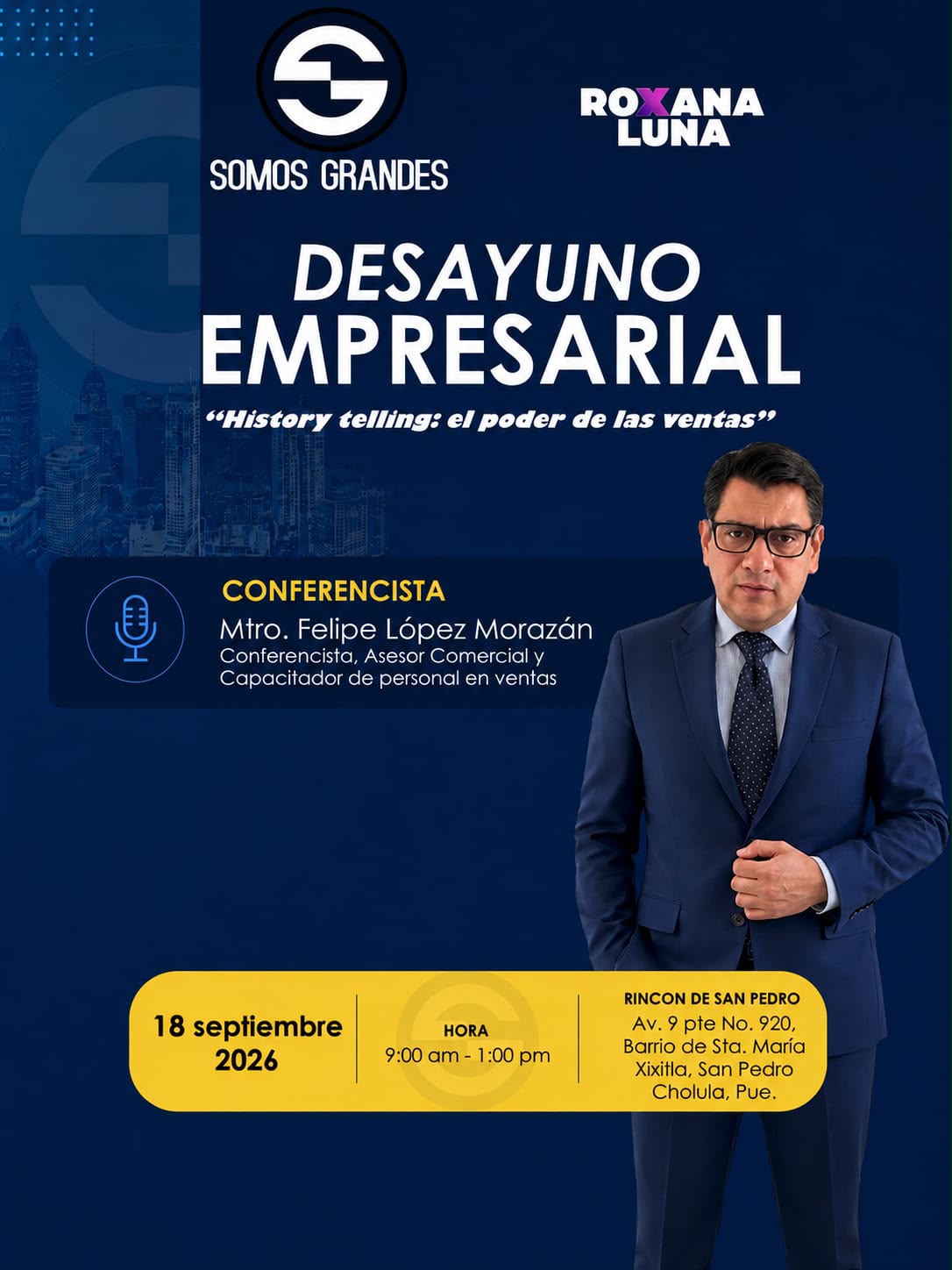 SOMOS GRANDES

ROXANA
LUNA

DESAYUNO
EMPRESARIAL

"History telling: el poder de las ventas"

CONFERENCISTA
Mtro. Felipe López Morazán
Conferencista, Asesor Comercial y
Capacitador de personal en ventas

18 septiembre
2026

HORA
9:00 am - 1:00 pm

RINCON DE SAN PEDRO
Av. 9 pte No. 920,
Barrio de Sta. María
Xixitla, San Pedro
Cholula, Pue.